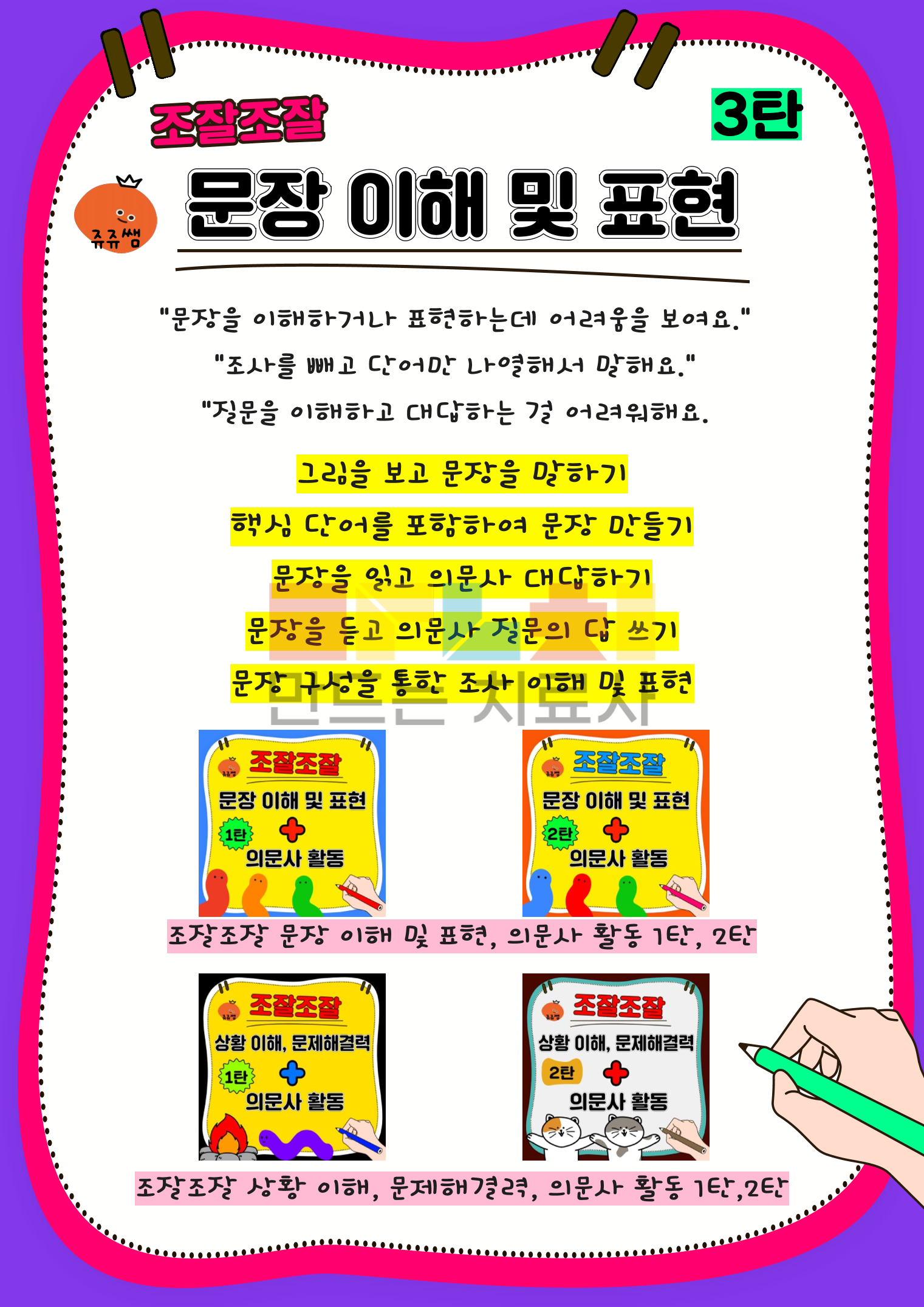 조잘조잘

3탄

쥬쥬쌤

문장 이해 및 표현

"문장을 이해하거나 표현하는데 어려움을 보여요."

"조사를 빼고 단어만 나열해서 말해요."

"질문을 이해하고 대답하는 걸 어려워해요.

그림을 보고 문장을 말하기

핵심 단어를 포함하여 문장 만들기

문장을 읽고 의문사 대답하기

문장을 듣고 의문사 질문의 답 쓰기

문장 구성을 통한 조사 이해 및 표현

만드는 치료사

쥬쥬쌤
조잘조잘
문장 이해 및 표현
1탄
의문사 활동

쥬쥬쌤
조잘조잘
문장 이해 및 표현
2탄
의문사 활동

조잘조잘 문장 이해 및 표현, 의문사 활동 1탄, 2탄

쥬쥬쌤
조잘조잘
상황 이해, 문제해결력
1탄
의문사 활동

쥬쥬쌤
조잘조잘
상황 이해, 문제해결력
2탄
의문사 활동

조잘조잘 상황 이해, 문제해결력, 의문사 활동 1탄,2탄